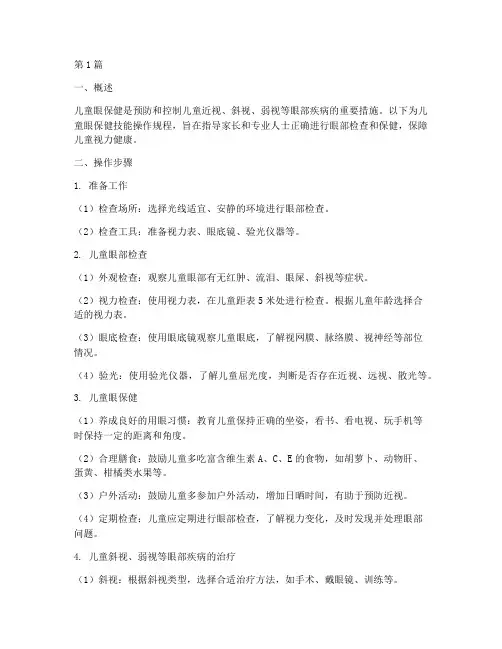 第1篇

一、概述

儿童眼保健是预防和控制儿童近视、斜视、弱视等眼部疾病的重要措施。以下为儿童眼保健技能操作规程，旨在指导家长和专业人士正确进行眼部检查和保健，保障儿童视力健康。

二、操作步骤

1. 准备工作

（1）检查场所：选择光线适宜、安静的环境进行眼部检查。

（2）检查工具：准备视力表、眼底镜、验光仪器等。

2. 儿童眼部检查

（1）外观检查：观察儿童眼部有无红肿、流泪、眼屎、斜视等症状。

（2）视力检查：使用视力表，在儿童距表5米处进行检查。根据儿童年龄选择合适的视力表。

（3）眼底检查：使用眼底镜观察儿童眼底，了解视网膜、脉络膜、视神经等部位情况。

（4）验光：使用验光仪器，了解儿童屈光度，判断是否存在近视、远视、散光等。

3. 儿童眼保健

（1）养成良好的用眼习惯：教育儿童保持正确的坐姿，看书、看电视、玩手机等时保持一定的距离和角度。

（2）合理膳食：鼓励儿童多吃富含维生素A、C、E的食物，如胡萝卜、动物肝、蛋黄、柑橘类水果等。

（3）户外活动：鼓励儿童多参加户外活动，增加日晒时间，有助于预防近视。

（4）定期检查：儿童应定期进行眼部检查，了解视力变化，及时发现并处理眼部问题。

4. 儿童斜视、弱视等眼部疾病的治疗

（1）斜视：根据斜视类型，选择合适治疗方法，如手术、戴眼镜、训练等。